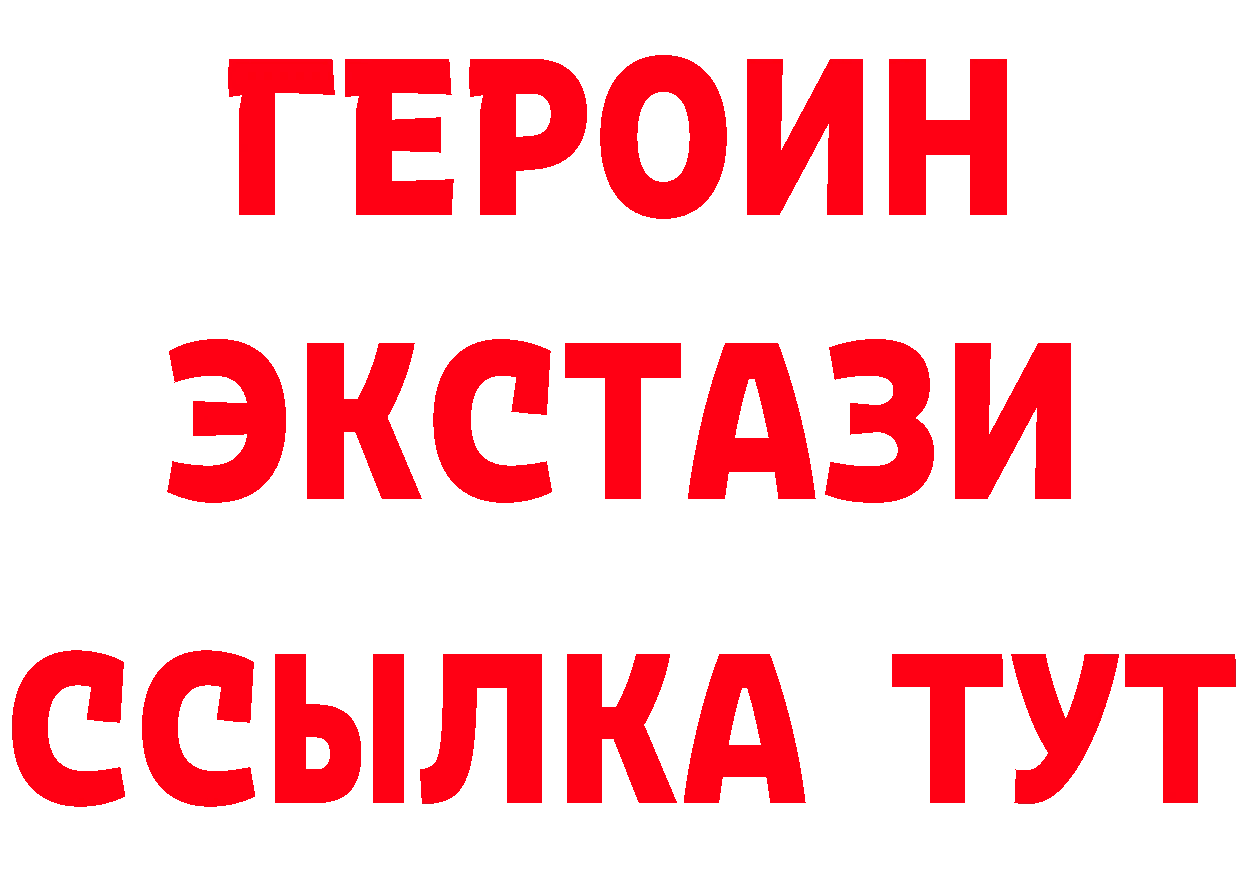 ГЕРОИН
ЭКСТАЗИ
ССЫЛКА ТУТ